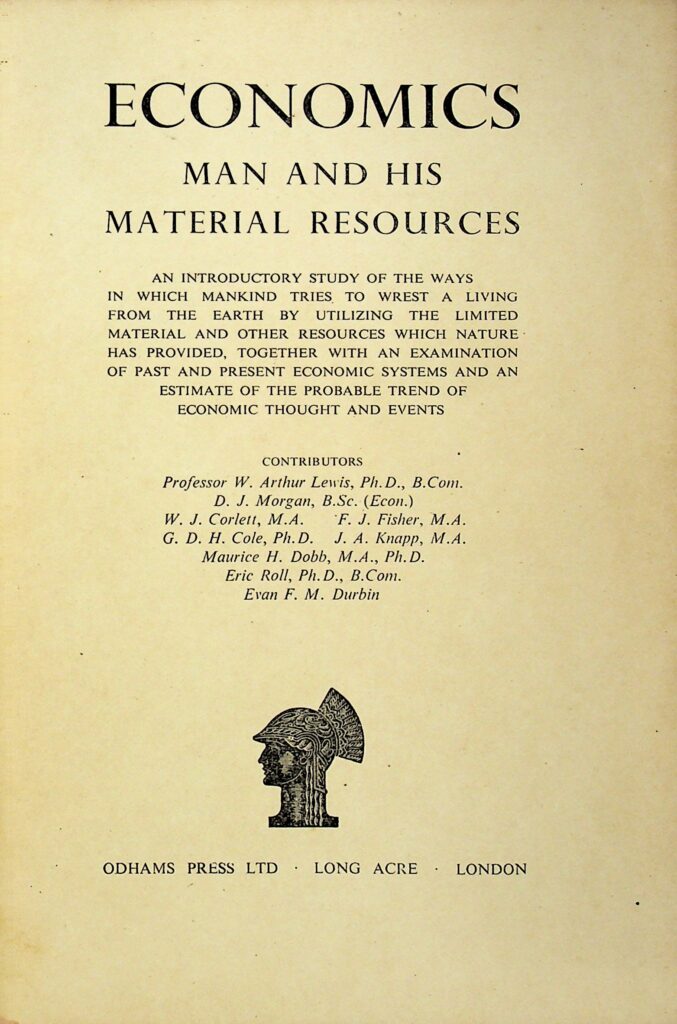 ECONOMICS

MAN AND HIS
MATERIAL RESOURCES

AN INTRODUCTORY STUDY OF THE WAYS IN WHICH MANKIND TRIES TO WREST A LIVING FROM THE EARTH BY UTILIZING THE LIMITED MATERIAL AND OTHER RESOURCES WHICH NATURE HAS PROVIDED, TOGETHER WITH AN EXAMINATION OF PAST AND PRESENT ECONOMIC SYSTEMS AND AN ESTIMATE OF THE PROBABLE TREND OF ECONOMIC THOUGHT AND EVENTS

CONTRIBUTORS
Professor W. Arthur Lewis, Ph.D., B.Com.
D. J. Morgan, B.Sc. (Econ.)
W. J. Corlett, M.A. F. J. Fisher, M.A.
G. D. H. Cole, Ph.D. J. A. Knapp, M.A.
Maurice H. Dobb, M.A., Ph.D.
Eric Roll, Ph.D., B.Com.
Evan F. M. Durbin

ODHAMS PRESS LTD · LONG ACRE · LONDON